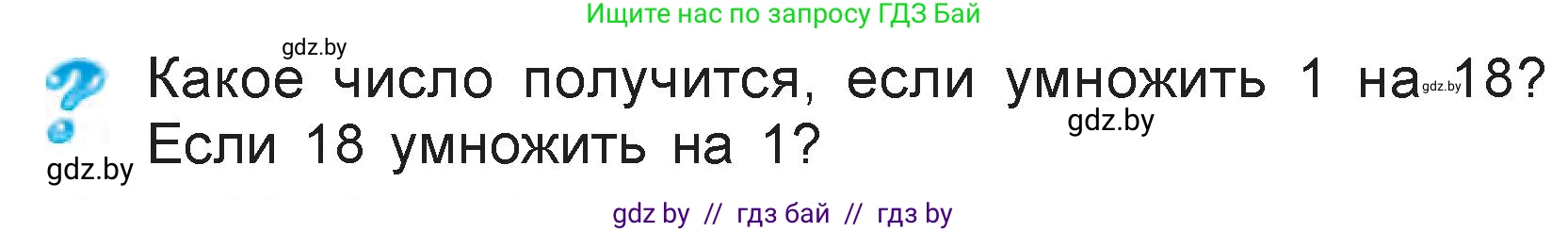 Ищите нас по запросу ГДЗ Бай

gdz.by

Какое число получится, если умножить 1 на gdz.by 18? Если 18 умножить на 1?

gdz.by

gdz.by

gdz by // гдз бай // гдз by